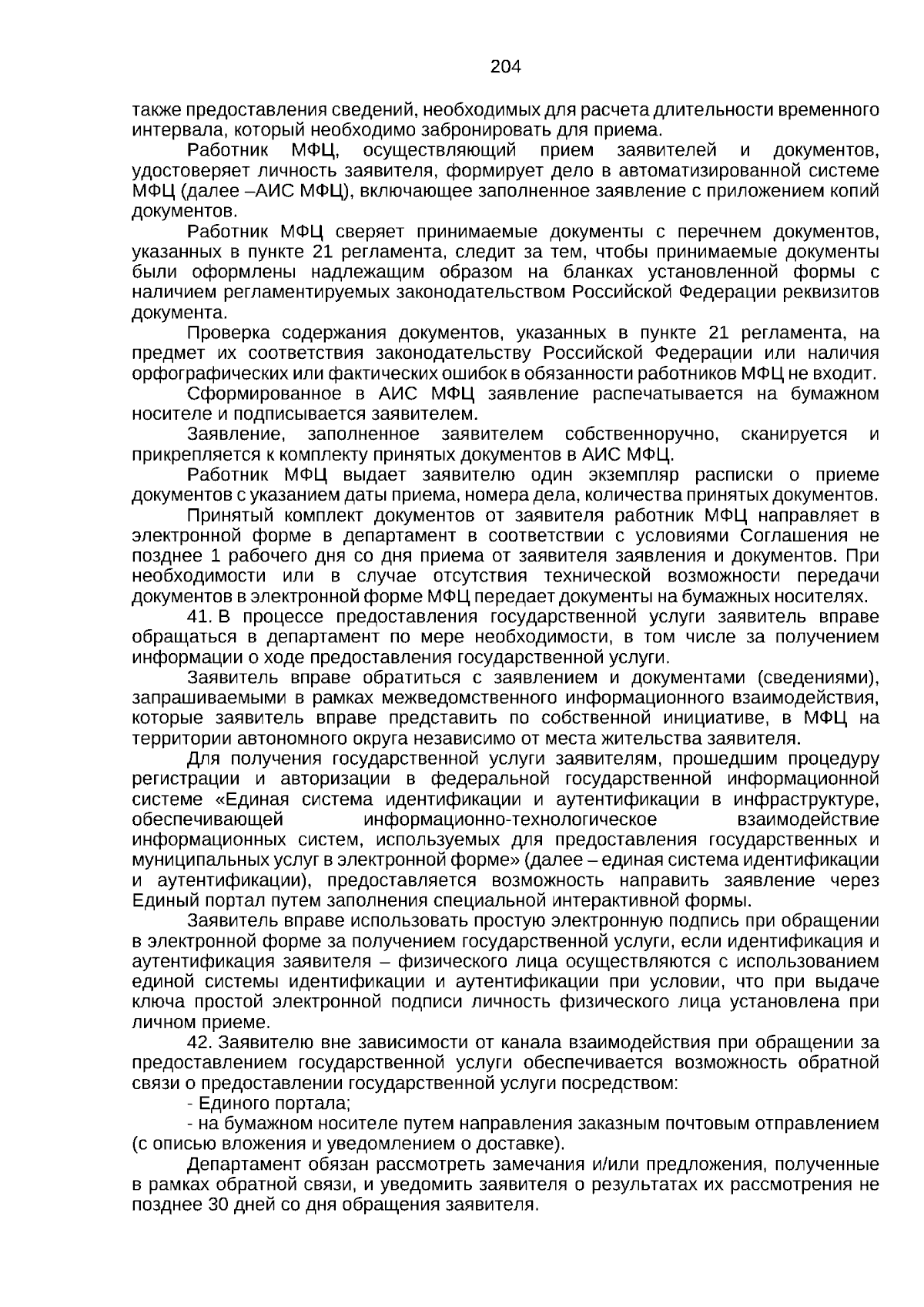 204

также предоставления сведений, необходимых для расчета длительности временного интервала, который необходимо забронировать для приема.

Работник МФЦ, осуществляющий прием заявителей и документов, удостоверяет личность заявителя, формирует дело в автоматизированной системе МФЦ (далее –АИС МФЦ), включающее заполненное заявление с приложением копий документов.

Работник МФЦ сверяет принимаемые документы с перечнем документов, указанных в пункте 21 регламента, следит за тем, чтобы принимаемые документы были оформлены надлежащим образом на бланках установленной формы с наличием регламентируемых законодательством Российской Федерации реквизитов документа.

Проверка содержания документов, указанных в пункте 21 регламента, на предмет их соответствия законодательству Российской Федерации или наличия орфографических или фактических ошибок в обязанности работников МФЦ не входит.

Сформированное в АИС МФЦ заявление распечатывается на бумажном носителе и подписывается заявителем.

Заявление, заполненное заявителем собственноручно, сканируется и прикрепляется к комплекту принятых документов в АИС МФЦ.

Работник МФЦ выдает заявителю один экземпляр расписки о приеме документов с указанием даты приема, номера дела, количества принятых документов.

Принятый комплект документов от заявителя работник МФЦ направляет в электронной форме в департамент в соответствии с условиями Соглашения не позднее 1 рабочего дня со дня приема от заявителя заявления и документов. При необходимости или в случае отсутствия технической возможности передачи документов в электронной форме МФЦ передает документы на бумажных носителях.

41. В процессе предоставления государственной услуги заявитель вправе обращаться в департамент по мере необходимости, в том числе за получением информации о ходе предоставления государственной услуги.

Заявитель вправе обратиться с заявлением и документами (сведениями), запрашиваемыми в рамках межведомственного информационного взаимодействия, которые заявитель вправе представить по собственной инициативе, в МФЦ на территории автономного округа независимо от места жительства заявителя.

Для получения государственной услуги заявителям, прошедшим процедуру регистрации и авторизации в федеральной государственной информационной системе «Единая система идентификации и аутентификации в инфраструктуре, обеспечивающей информационно-технологическое взаимодействие информационных систем, используемых для предоставления государственных и муниципальных услуг в электронной форме» (далее – единая система идентификации и аутентификации), предоставляется возможность направить заявление через Единый портал путем заполнения специальной интерактивной формы.

Заявитель вправе использовать простую электронную подпись при обращении в электронной форме за получением государственной услуги, если идентификация и аутентификация заявителя – физического лица осуществляются с использованием единой системы идентификации и аутентификации при условии, что при выдаче ключа простой электронной подписи личность физического лица установлена при личном приеме.

42. Заявителю вне зависимости от канала взаимодействия при обращении за предоставлением государственной услуги обеспечивается возможность обратной связи о предоставлении государственной услуги посредством:

- Единого портала;

- на бумажном носителе путем направления заказным почтовым отправлением (с описью вложения и уведомлением о доставке).

Департамент обязан рассмотреть замечания и/или предложения, полученные в рамках обратной связи, и уведомить заявителя о результатах их рассмотрения не позднее 30 дней со дня обращения заявителя.